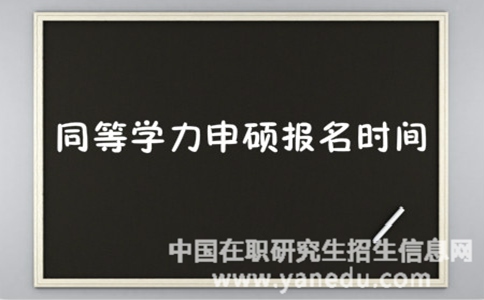 同等学力申硕报名时间

中国在职研究生招生信息网
www.yanedu.com